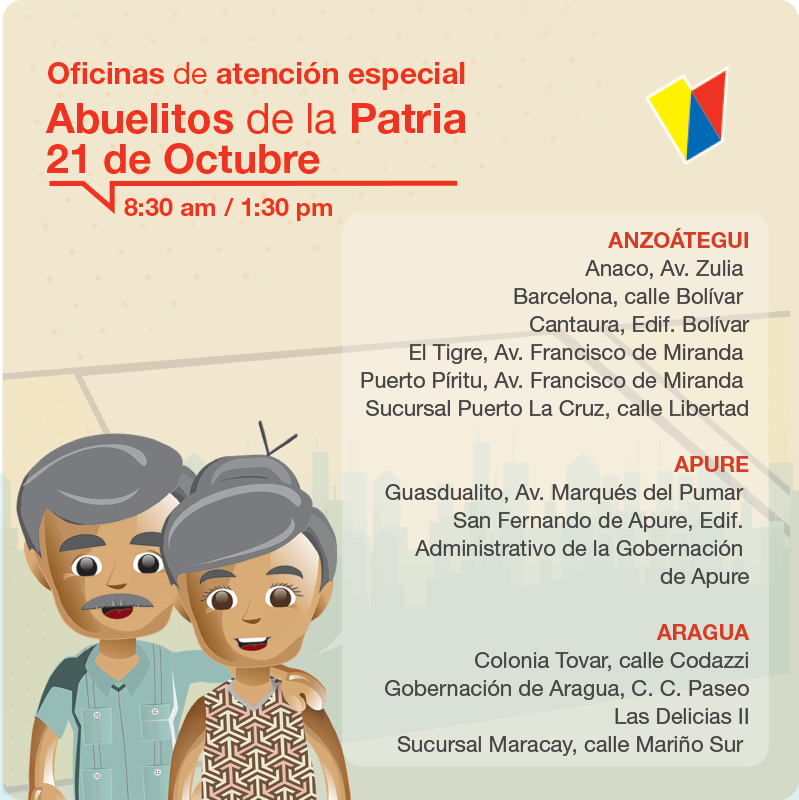 Oficinas de atención especial
Abuelitos de la Patria
21 de Octubre
8:30 am / 1:30 pm

ANZOÁTEGUI
Anaco, Av. Zulia
Barcelona, calle Bolívar
Cantaura, Edif. Bolívar
El Tigre, Av. Francisco de Miranda
Puerto Píritu, Av. Francisco de Miranda
Sucursal Puerto La Cruz, calle Libertad

APURE
Guasdualito, Av. Marqués del Pumar
San Fernando de Apure, Edif. Administrativo de la Gobernación de Apure

ARAGUA
Colonia Tovar, calle Codazzi
Gobernación de Aragua, C. C. Paseo Las Delicias II
Sucursal Maracay, calle Mariño Sur